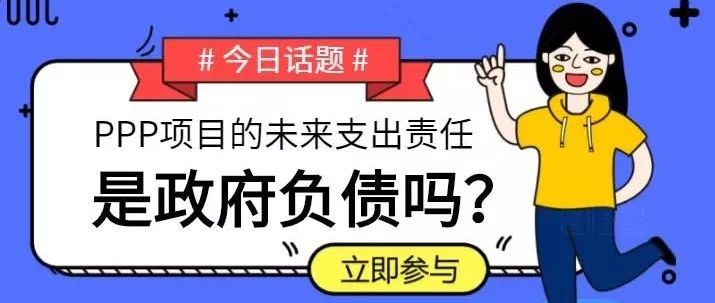 # 今日话题 #

PPP项目的未来支出责任

是政府负债吗?

立即参与